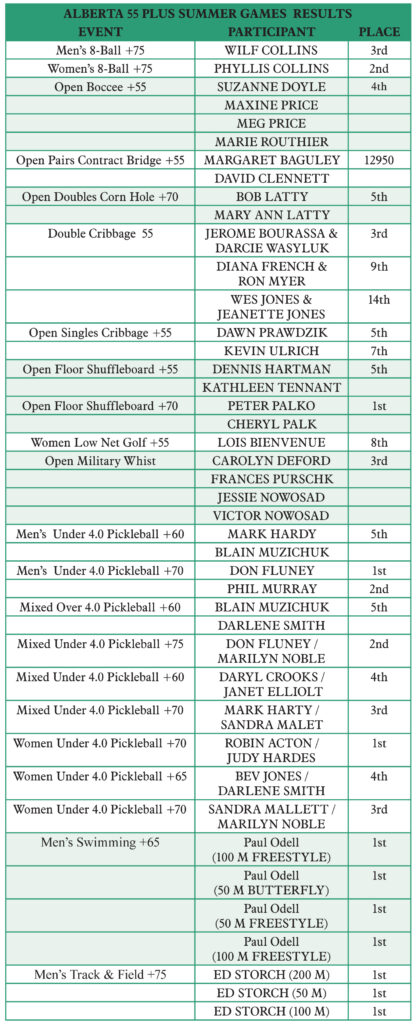 ALBERTA 55 PLUS SUMMER GAMES RESULTS

| EVENT | PARTICIPANT | PLACE |
|---|---|---|
| Men's 8-Ball +75 | WILF COLLINS | 3rd |
| Women's 8-Ball +75 | PHYLLIS COLLINS | 2nd |
| Open Boccee +55 | SUZANNE DOYLE | 4th |
| | MAXINE PRICE | |
| | MEG PRICE | |
| | MARIE ROUTHIER | |
| Open Pairs Contract Bridge +55 | MARGARET BAGULEY | 12950 |
| | DAVID CLENNETT | |
| Open Doubles Corn Hole +70 | BOB LATTY | 5th |
| | MARY ANN LATTY | |
| Double Cribbage 55 | JEROME BOURASSA & DARCIE WASYLUK | 3rd |
| | DIANA FRENCH & RON MYER | 9th |
| | WES JONES & JEANETTE JONES | 14th |
| Open Singles Cribbage +55 | DAWN PRAWDZIK | 5th |
| | KEVIN ULRICH | 7th |
| Open Floor Shuffleboard +55 | DENNIS HARTMAN | 5th |
| | KATHLEEN TENNANT | |
| Open Floor Shuffleboard +70 | PETER PALKO | 1st |
| | CHERYL PALK | |
| Women Low Net Golf +55 | LOIS BIENVENUE | 8th |
| Open Military Whist | CAROLYN DEFORD | 3rd |
| | FRANCES PURSCHK | |
| | JESSIE NOWOSAD | |
| | VICTOR NOWOSAD | |
| Men's Under 4.0 Pickleball +60 | MARK HARDY | 5th |
| | BLAIN MUZICHUK | |
| Men's Under 4.0 Pickleball +70 | DON FLUNEY | 1st |
| | PHIL MURRAY | 2nd |
| Mixed Over 4.0 Pickleball +60 | BLAIN MUZICHUK | 5th |
| | DARLENE SMITH | |
| Mixed Under 4.0 Pickleball +75 | DON FLUNEY / MARILYN NOBLE | 2nd |
| Mixed Under 4.0 Pickleball +60 | DARYL CROOKS / JANET ELLIOLT | 4th |
| Mixed Under 4.0 Pickleball +70 | MARK HARTY / SANDRA MALET | 3rd |
| Women Under 4.0 Pickleball +70 | ROBIN ACTON / JUDY HARDES | 1st |
| Women Under 4.0 Pickleball +65 | BEV JONES / DARLENE SMITH | 4th |
| Women Under 4.0 Pickleball +70 | SANDRA MALLETT / MARILYN NOBLE | 3rd |
| Men's Swimming +65 | Paul Odell (100 M FREESTYLE) | 1st |
| | Paul Odell (50 M BUTTERFLY) | 1st |
| | Paul Odell (50 M FREESTYLE) | 1st |
| | Paul Odell (100 M FREESTYLE) | 1st |
| Men's Track & Field +75 | ED STORCH (200 M) | 1st |
| | ED STORCH (50 M) | 1st |
| | ED STORCH (100 M) | 1st |